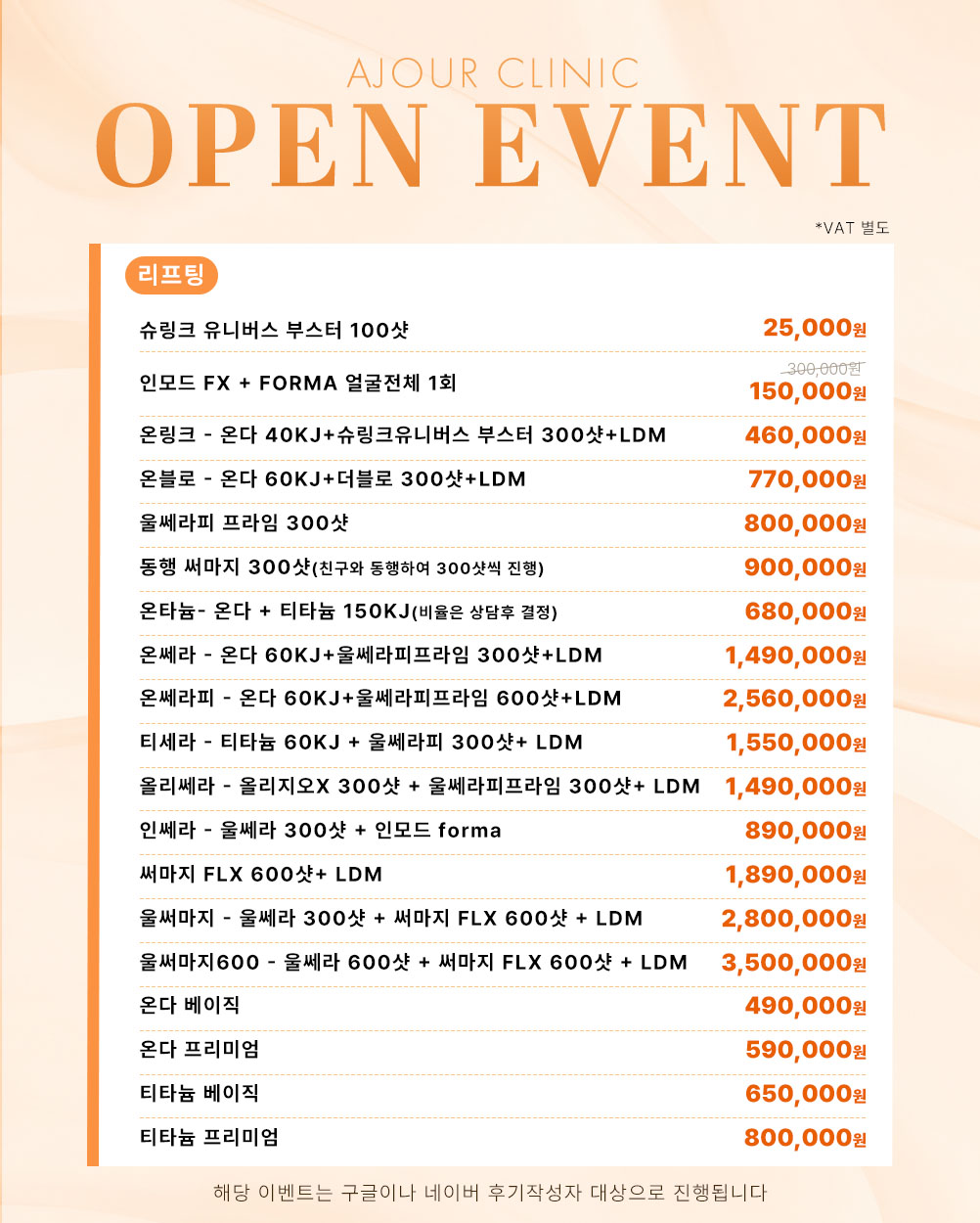 AJOUR CLINIC
OPEN EVENT

*VAT 별도

리프팅

| | |
|---|---|
| 슈링크 유니버스 부스터 100샷 | 25,000원 |
| 인모드 FX + FORMA 얼굴전체 1회 | 300,000원 150,000원 |
| 온링크 - 온다 40KJ+슈링크유니버스 부스터 300샷+LDM | 460,000원 |
| 온블로 - 온다 60KJ+더블로 300샷+LDM | 770,000원 |
| 울쎄라피 프라임 300샷 | 800,000원 |
| 동행 써마지 300샷(친구와 동행하여 300샷씩 진행) | 900,000원 |
| 온타늄- 온다 + 티타늄 150KJ(비율은 상담후 결정) | 680,000원 |
| 온쎄라 - 온다 60KJ+울쎄라피프라임 300샷+LDM | 1,490,000원 |
| 온쎄라피 - 온다 60KJ+울쎄라피프라임 600샷+LDM | 2,560,000원 |
| 티세라 - 티타늄 60KJ + 울쎄라피 300샷+ LDM | 1,550,000원 |
| 올리쎄라 - 올리지오X 300샷 + 울쎄라피프라임 300샷+ LDM | 1,490,000원 |
| 인쎄라 - 울쎄라 300샷 + 인모드 forma | 890,000원 |
| 써마지 FLX 600샷+ LDM | 1,890,000원 |
| 울써마지 - 울쎄라 300샷 + 써마지 FLX 600샷 + LDM | 2,800,000원 |
| 울써마지600 - 울쎄라 600샷 + 써마지 FLX 600샷 + LDM | 3,500,000원 |
| 온다 베이직 | 490,000원 |
| 온다 프리미엄 | 590,000원 |
| 티타늄 베이직 | 650,000원 |
| 티타늄 프리미엄 | 800,000원 |

해당 이벤트는 구글이나 네이버 후기작성자 대상으로 진행됩니다